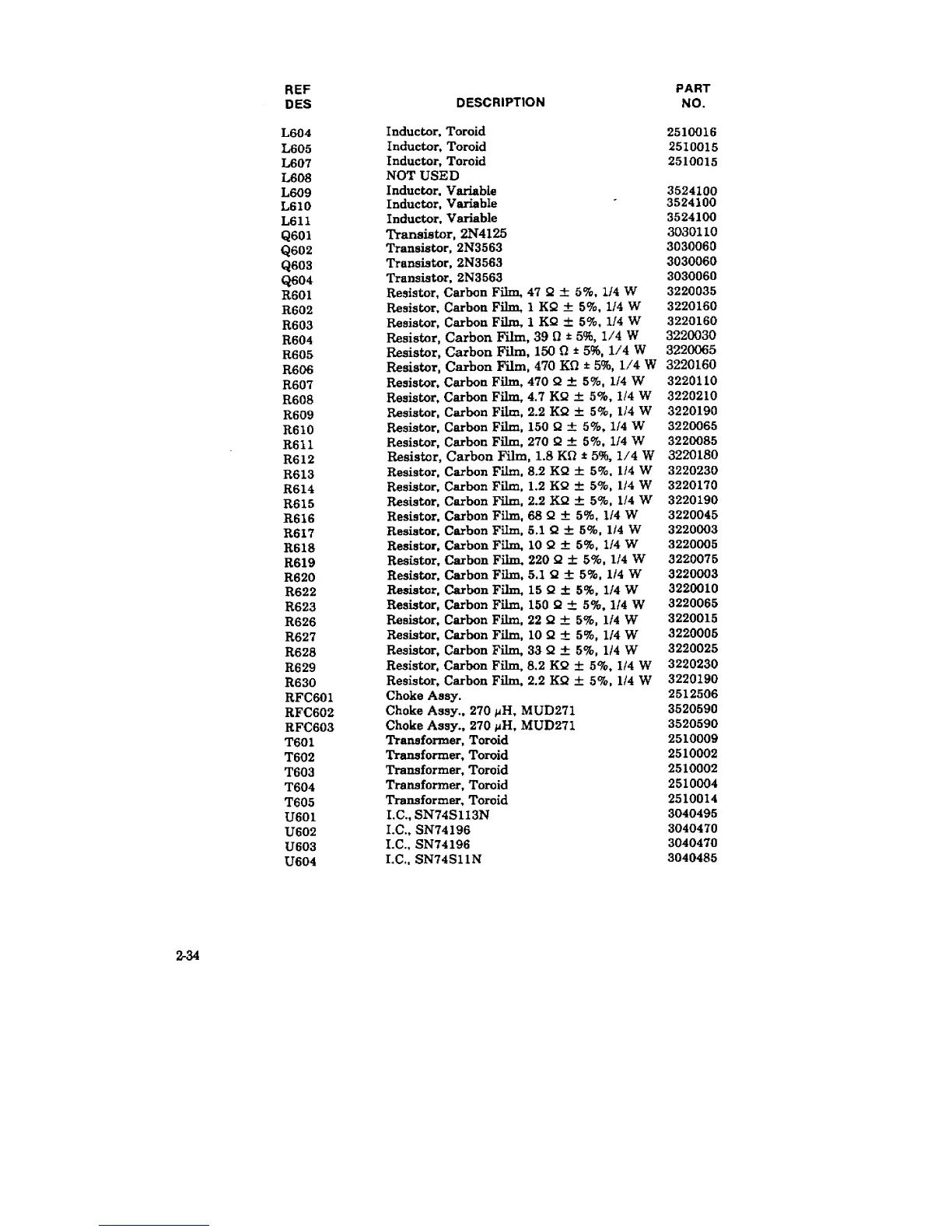 | REF DES | DESCRIPTION | PART NO. |
|---|---|---|
| L604 | Inductor, Toroid | 2510016 |
| L605 | Inductor, Toroid | 2510015 |
| L607 | Inductor, Toroid | 2510015 |
| L608 | NOT USED | |
| L609 | Inductor, Variable | 3524100 |
| L610 | Inductor, Variable | 3524100 |
| L611 | Inductor, Variable | 3524100 |
| Q601 | Transistor, 2N4125 | 3030110 |
| Q602 | Transistor, 2N3563 | 3030060 |
| Q603 | Transistor, 2N3563 | 3030060 |
| Q604 | Transistor, 2N3563 | 3030060 |
| R601 | Resistor, Carbon Film, 47 Ω ± 5%, 1/4 W | 3220035 |
| R602 | Resistor, Carbon Film, 1 KΩ ± 5%, 1/4 W | 3220160 |
| R603 | Resistor, Carbon Film, 1 KΩ ± 5%, 1/4 W | 3220160 |
| R604 | Resistor, Carbon Film, 39 Ω ± 5%, 1/4 W | 3220030 |
| R605 | Resistor, Carbon Film, 150 Ω ± 5%, 1/4 W | 3220065 |
| R606 | Resistor, Carbon Film, 470 KΩ ± 5%, 1/4 W | 3220160 |
| R607 | Resistor, Carbon Film, 470 Ω ± 5%, 1/4 W | 3220110 |
| R608 | Resistor, Carbon Film, 4.7 KΩ ± 5%, 1/4 W | 3220210 |
| R609 | Resistor, Carbon Film, 2.2 KΩ ± 5%, 1/4 W | 3220190 |
| R610 | Resistor, Carbon Film, 150 Ω ± 5%, 1/4 W | 3220065 |
| R611 | Resistor, Carbon Film, 270 Ω ± 5%, 1/4 W | 3220085 |
| R612 | Resistor, Carbon Film, 1.8 KΩ ± 5%, 1/4 W | 3220180 |
| R613 | Resistor, Carbon Film, 8.2 KΩ ± 5%, 1/4 W | 3220230 |
| R614 | Resistor, Carbon Film, 1.2 KΩ ± 5%, 1/4 W | 3220170 |
| R615 | Resistor, Carbon Film, 2.2 KΩ ± 5%, 1/4 W | 3220190 |
| R616 | Resistor, Carbon Film, 68 Ω ± 5%, 1/4 W | 3220045 |
| R617 | Resistor, Carbon Film, 5.1 Ω ± 5%, 1/4 W | 3220003 |
| R618 | Resistor, Carbon Film, 10 Ω ± 5%, 1/4 W | 3220005 |
| R619 | Resistor, Carbon Film, 220 Ω ± 5%, 1/4 W | 3220075 |
| R620 | Resistor, Carbon Film, 5.1 Ω ± 5%, 1/4 W | 3220003 |
| R622 | Resistor, Carbon Film, 15 Ω ± 5%, 1/4 W | 3220010 |
| R623 | Resistor, Carbon Film, 150 Ω ± 5%, 1/4 W | 3220065 |
| R626 | Resistor, Carbon Film, 22 Ω ± 5%, 1/4 W | 3220015 |
| R627 | Resistor, Carbon Film, 10 Ω ± 5%, 1/4 W | 3220005 |
| R628 | Resistor, Carbon Film, 33 Ω ± 5%, 1/4 W | 3220025 |
| R629 | Resistor, Carbon Film, 8.2 KΩ ± 5%, 1/4 W | 3220230 |
| R630 | Resistor, Carbon Film, 2.2 KΩ ± 5%, 1/4 W | 3220190 |
| RFC601 | Choke Assy. | 2512506 |
| RFC602 | Choke Assy., 270 μH, MUD271 | 3520590 |
| RFC603 | Choke Assy., 270 μH, MUD271 | 3520590 |
| T601 | Transformer, Toroid | 2510009 |
| T602 | Transformer, Toroid | 2510002 |
| T603 | Transformer, Toroid | 2510002 |
| T604 | Transformer, Toroid | 2510004 |
| T605 | Transformer, Toroid | 2510014 |
| U601 | I.C., SN74S113N | 3040495 |
| U602 | I.C., SN74196 | 3040470 |
| U603 | I.C., SN74196 | 3040470 |
| U604 | I.C., SN74S11N | 3040485 |

2-34